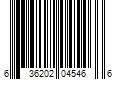 6 36202 04546 6